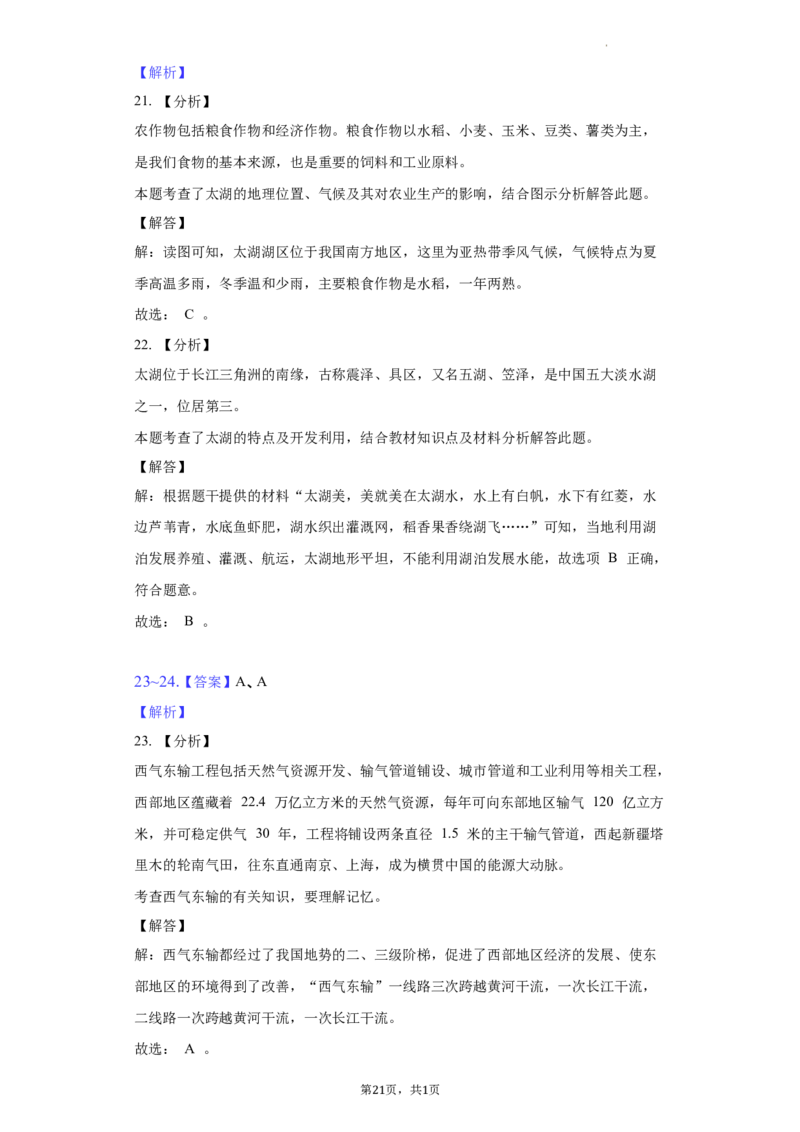 【解析】

21.【分析】

农作物包括粮食作物和经济作物。粮食作物以水稻、小麦、玉米、豆类、薯类为主，是我们食物的基本来源，也是重要的饲料和工业原料。

本题考查了太湖的地理位置、气候及其对农业生产的影响，结合图示分析解答此题。

【解答】

解：读图可知，太湖湖区位于我国南方地区，这里为亚热带季风气候，气候特点为夏季高温多雨，冬季温和少雨，主要粮食作物是水稻，一年两熟。

故选：C。

22.【分析】

太湖位于长江三角洲的南缘，古称震泽、具区，又名五湖、笠泽，是中国五大淡水湖之一，位居第三。

本题考查了太湖的特点及开发利用，结合教材知识点及材料分析解答此题。

【解答】

解：根据题干提供的材料“太湖美，美就美在太湖水，水上有白帆，水下有红菱，水边芦苇青，水底鱼虾肥，湖水织出灌溉网，稻香果香绕湖飞……”可知，当地利用湖泊发展养殖、灌溉、航运，太湖地形平坦，不能利用湖泊发展水能，故选项B正确，符合题意。

故选：B。

23~24.【答案】A、A

【解析】

23.【分析】

西气东输工程包括天然气资源开发、输气管道铺设、城市管道和工业利用等相关工程，西部地区蕴藏着22.4万亿立方米的天然气资源，每年可向东部地区输气120亿立方米，并可稳定供气30年，工程将铺设两条直径1.5米的主干输气管道，西起新疆塔里木的轮南气田，往东直通南京、上海，成为横贯中国的能源大动脉。

考查西气东输的有关知识，要理解记忆。

【解答】

解：西气东输都经过了我国地势的二、三级阶梯，促进了西部地区经济的发展、使东部地区的环境得到了改善，“西气东输”一线路三次跨越黄河干流，一次长江干流，二线路一次跨越黄河干流，一次长江干流。

故选：A。

第21页，共1页